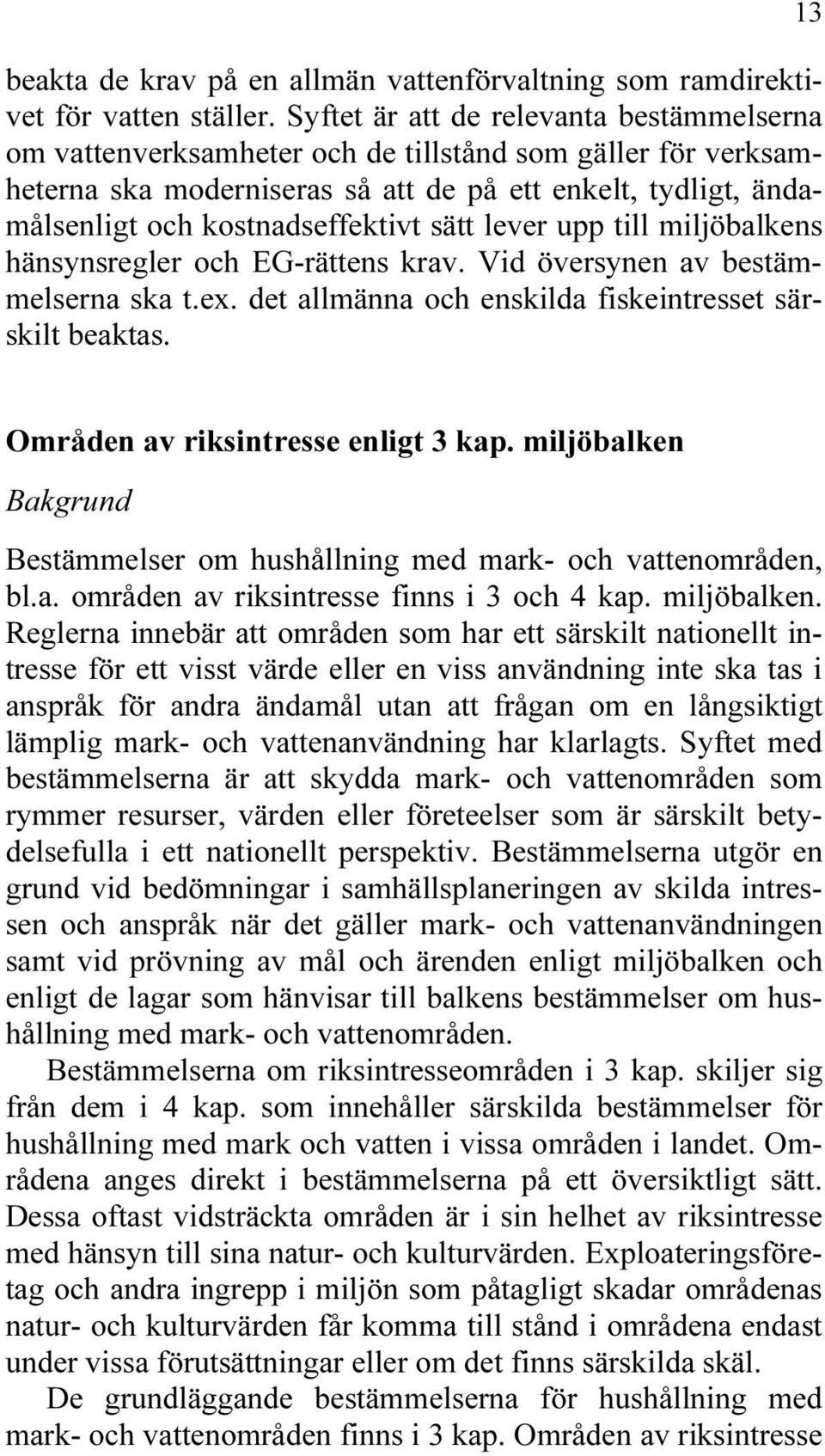 13

beakta de krav på en allmän vattenförvaltning som ramdirektivet för vatten ställer. Syftet är att de relevanta bestämmelserna om vattenverksamheter och de tillstånd som gäller för verksamheterna ska moderniseras så att de på ett enkelt, tydligt, ändamålsenligt och kostnadseffektivt sätt lever upp till miljöbalkens hänsynsregler och EG-rättens krav. Vid översynen av bestämmelserna ska t.ex. det allmänna och enskilda fiskeintresset särskilt beaktas.

Områden av riksintresse enligt 3 kap. miljöbalken

Bakgrund

Bestämmelser om hushållning med mark- och vattenområden, bl.a. områden av riksintresse finns i 3 och 4 kap. miljöbalken. Reglerna innebär att områden som har ett särskilt nationellt intresse för ett visst värde eller en viss användning inte ska tas i anspråk för andra ändamål utan att frågan om en långsiktigt lämplig mark- och vattenanvändning har klarlagts. Syftet med bestämmelserna är att skydda mark- och vattenområden som rymmer resurser, värden eller företeelser som är särskilt betydelsefulla i ett nationellt perspektiv. Bestämmelserna utgör en grund vid bedömningar i samhällsplaneringen av skilda intressen och anspråk när det gäller mark- och vattenanvändningen samt vid prövning av mål och ärenden enligt miljöbalken och enligt de lagar som hänvisar till balkens bestämmelser om hushållning med mark- och vattenområden.

Bestämmelserna om riksintresseområden i 3 kap. skiljer sig från dem i 4 kap. som innehåller särskilda bestämmelser för hushållning med mark och vatten i vissa områden i landet. Områdena anges direkt i bestämmelserna på ett översiktligt sätt. Dessa oftast vidsträckta områden är i sin helhet av riksintresse med hänsyn till sina natur- och kulturvärden. Exploateringsföretag och andra ingrepp i miljön som påtagligt skadar områdenas natur- och kulturvärden får komma till stånd i områdena endast under vissa förutsättningar eller om det finns särskilda skäl.

De grundläggande bestämmelserna för hushållning med mark- och vattenområden finns i 3 kap. Områden av riksintresse